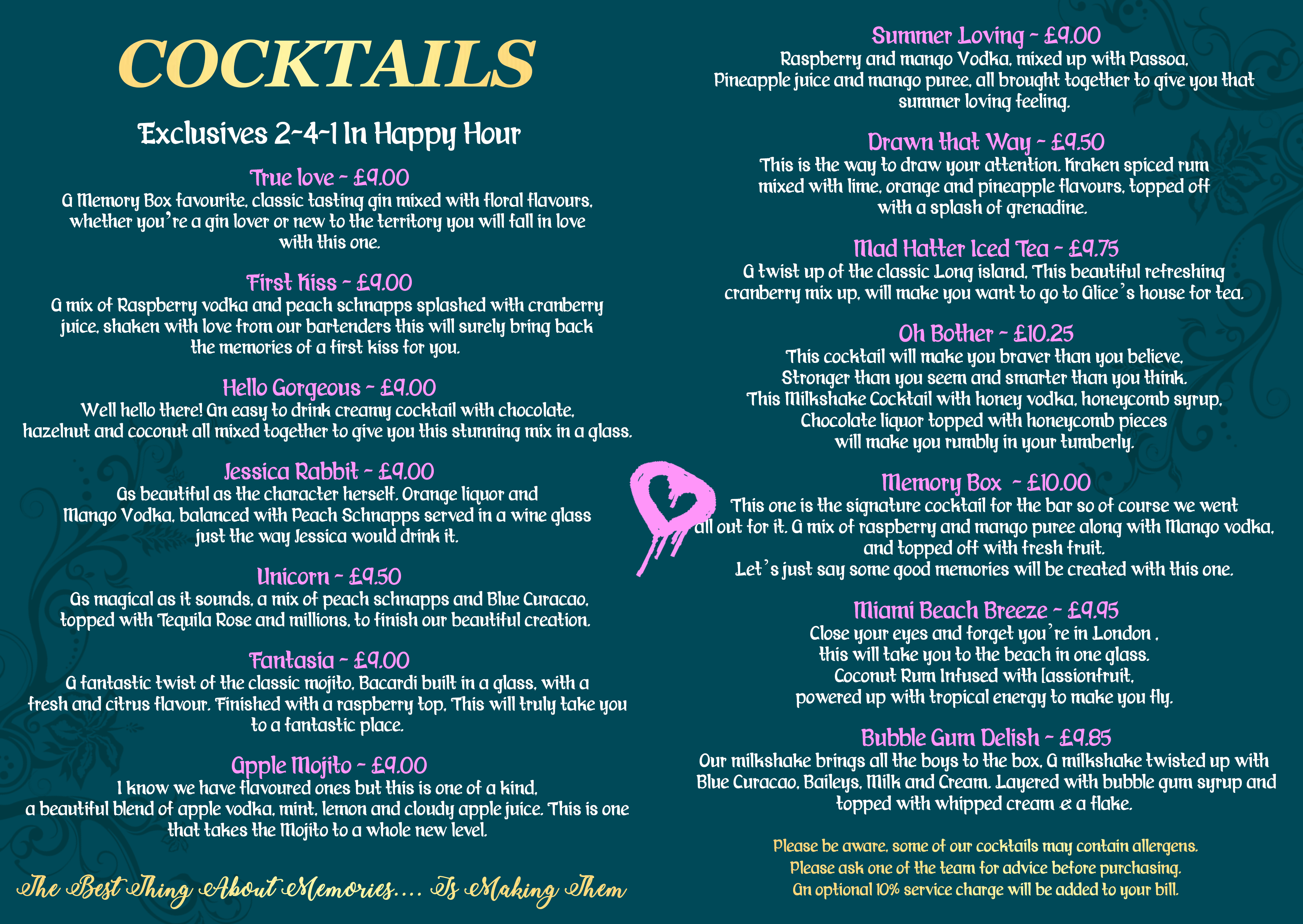 COCKTAILS

Exclusives 2-4-1 In Happy Hour

True love - £9.00
A Memory Box favourite, classic tasting gin mixed with floral flavours, whether you're a gin lover or new to the territory you will fall in love with this one.

First Kiss - £9.00
A mix of Raspberry vodka and peach schnapps splashed with cranberry juice, shaken with love from our bartenders this will surely bring back the memories of a first kiss for you.

Hello Gorgeous - £9.00
Well hello there! An easy to drink creamy cocktail with chocolate, hazelnut and coconut all mixed together to give you this stunning mix in a glass.

Jessica Rabbit - £9.00
As beautiful as the character herself. Orange liquor and Mango Vodka, balanced with Peach Schnapps served in a wine glass just the way Jessica would drink it.

Unicorn - £9.50
As magical as it sounds, a mix of peach schnapps and Blue Curacao, topped with Tequila Rose and millions, to finish our beautiful creation.

Fantasia - £9.00
A fantastic twist of the classic mojito, Bacardi built in a glass, with a fresh and citrus flavour. Finished with a raspberry top, This will truly take you to a fantastic place.

Apple Mojito - £9.00
I know we have flavoured ones but this is one of a kind, a beautiful blend of apple vodka, mint, lemon and cloudy apple juice. This is one that takes the Mojito to a whole new level.

The Best Thing About Memories.... Is Making Them

Summer Loving - £9.00
Raspberry and mango Vodka, mixed up with Passoa, Pineapple juice and mango puree, all brought together to give you that summer loving feeling.

Drawn that Way - £9.50
This is the way to draw your attention. Kraken spiced rum mixed with lime, orange and pineapple flavours, topped off with a splash of grenadine.

Mad Hatter Iced Tea - £9.75
A twist up of the classic Long island, This beautiful refreshing cranberry mix up, will make you want to go to Alice's house for tea.

Oh Bother - £10.25
This cocktail will make you braver than you believe, Stronger than you seem and smarter than you think. This Milkshake Cocktail with honey vodka, honeycomb syrup, Chocolate liquor topped with honeycomb pieces will make you rumbly in your tumberly.

Memory Box - £10.00
This one is the signature cocktail for the bar so of course we went all out for it. A mix of raspberry and mango puree along with Mango vodka, and topped off with fresh fruit.
Let's just say some good memories will be created with this one.

Miami Beach Breeze - £9.95
Close your eyes and forget you're in London , this will take you to the beach in one glass. Coconut Rum Infused with [assionfruit, powered up with tropical energy to make you fly.

Bubble Gum Delish - £9.85
Our milkshake brings all the boys to the box, A milkshake twisted up with Blue Curacao, Baileys, Milk and Cream. Layered with bubble gum syrup and topped with whipped cream & a flake.

Please be aware, some of our cocktails may contain allergens.
Please ask one of the team for advice before purchasing.
An optional 10% service charge will be added to your bill.